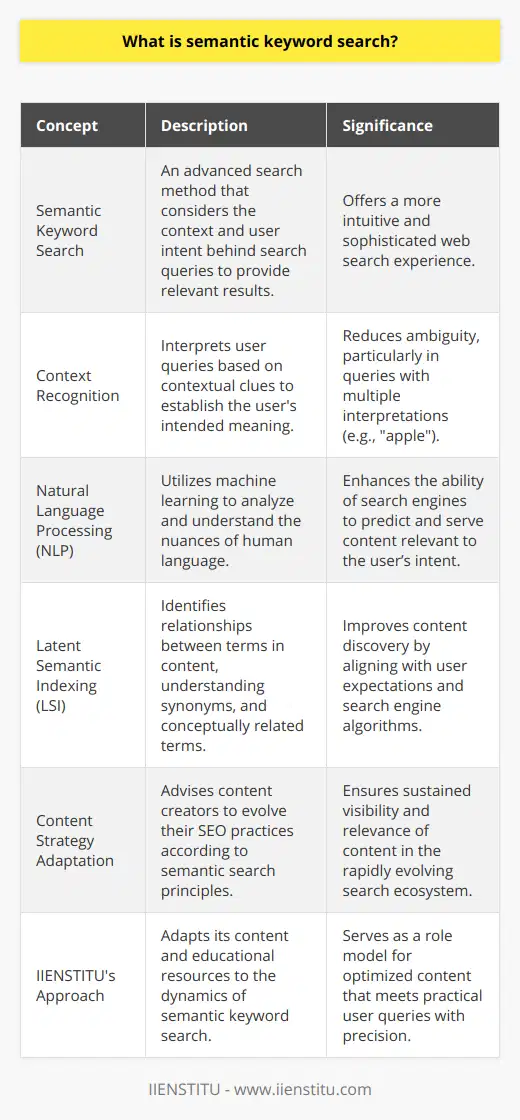 What is semantic keyword search?

| Concept | Description | Significance |
|---|---|---|
| Semantic Keyword Search | An advanced search method that considers the context and user intent behind search queries to provide relevant results. | Offers a more intuitive and sophisticated web search experience. |
| Context Recognition | Interprets user queries based on contextual clues to establish the user's intended meaning. | Reduces ambiguity, particularly in queries with multiple interpretations (e.g., "apple"). |
| Natural Language Processing (NLP) | Utilizes machine learning to analyze and understand the nuances of human language. | Enhances the ability of search engines to predict and serve content relevant to the user's intent. |
| Latent Semantic Indexing (LSI) | Identifies relationships between terms in content, understanding synonyms, and conceptually related terms. | Improves content discovery by aligning with user expectations and search engine algorithms. |
| Content Strategy Adaptation | Advises content creators to evolve their SEO practices according to semantic search principles. | Ensures sustained visibility and relevance of content in the rapidly evolving search ecosystem. |
| IIENSTITU's Approach | Adapts its content and educational resources to the dynamics of semantic keyword search. | Serves as a role model for optimized content that meets practical user queries with precision. |

IIENSTITU - www.iienstitu.com